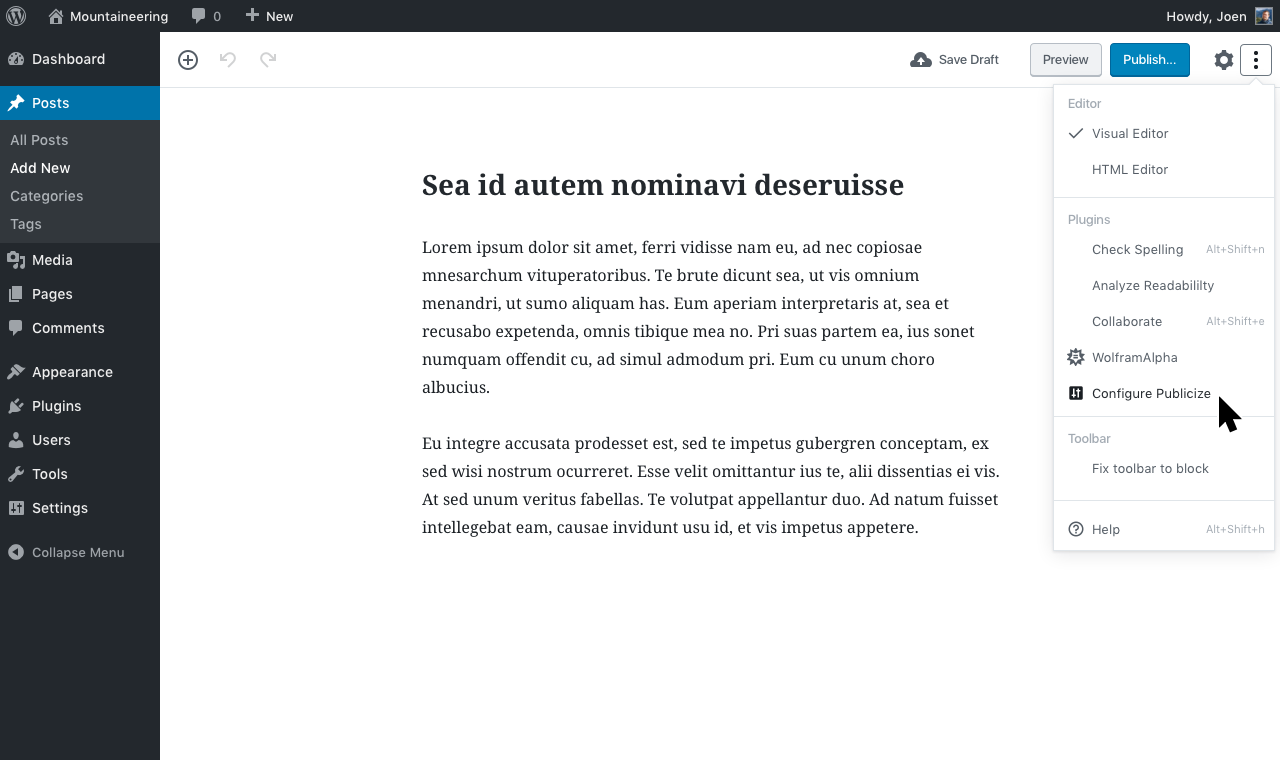 Mountaineering 0 New Howdy, Joen

Dashboard
Posts
All Posts
Add New
Categories
Tags
Media
Pages
Comments
Appearance
Plugins
Users
Tools
Settings
Collapse Menu

Save Draft Preview Publish...

Sea id autem nominavi deseruisse

Lorem ipsum dolor sit amet, ferri vidisse nam eu, ad nec copiosae mnesarchum vituperatoribus. Te brute dicunt sea, ut vis omnium menandri, ut sumo aliquam has. Eum aperiam interpretaris at, sea et recusabo expetenda, omnis tibique mea no. Pri suas partem ea, ius sonet numquam offendit cu, ad simul admodum pri. Eum cu unum choro albucius.

Eu integre accusata prodesset est, sed te impetus gubergren conceptam, ex sed wisi nostrum ocurreret. Esse velit omittantur ius te, alii dissentias ei vis. At sed unum veritus fabellas. Te volutpat appellantur duo. Ad natum fuisset intellegebat eam, causae invidunt usu id, et vis impetus appetere.

Editor
Visual Editor
HTML Editor
Plugins
Check Spelling Alt+Shift+n
Analyze Readabililty
Collaborate Alt+Shift+e
WolframAlpha
Configure Publicize
Toolbar
Fix toolbar to block
Help Alt+Shift+h